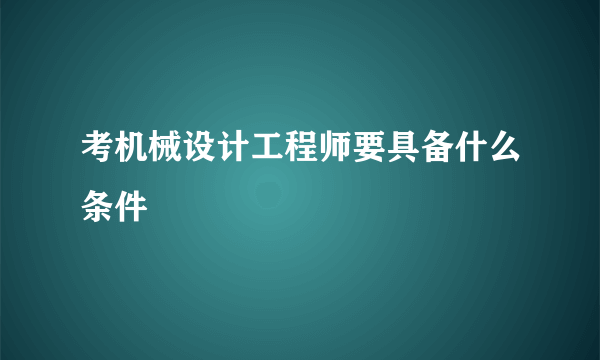 考机械设计工程师要具备什么条件